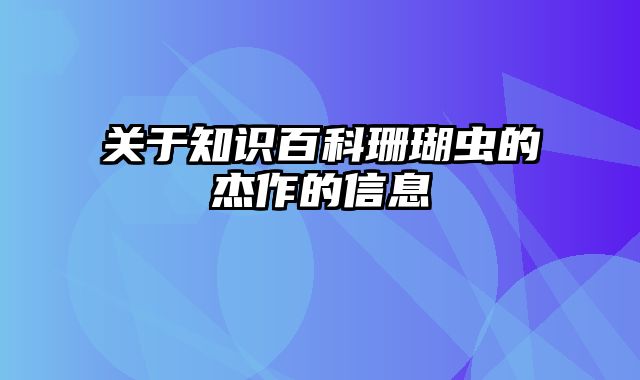 关于知识百科珊瑚虫的杰作的信息